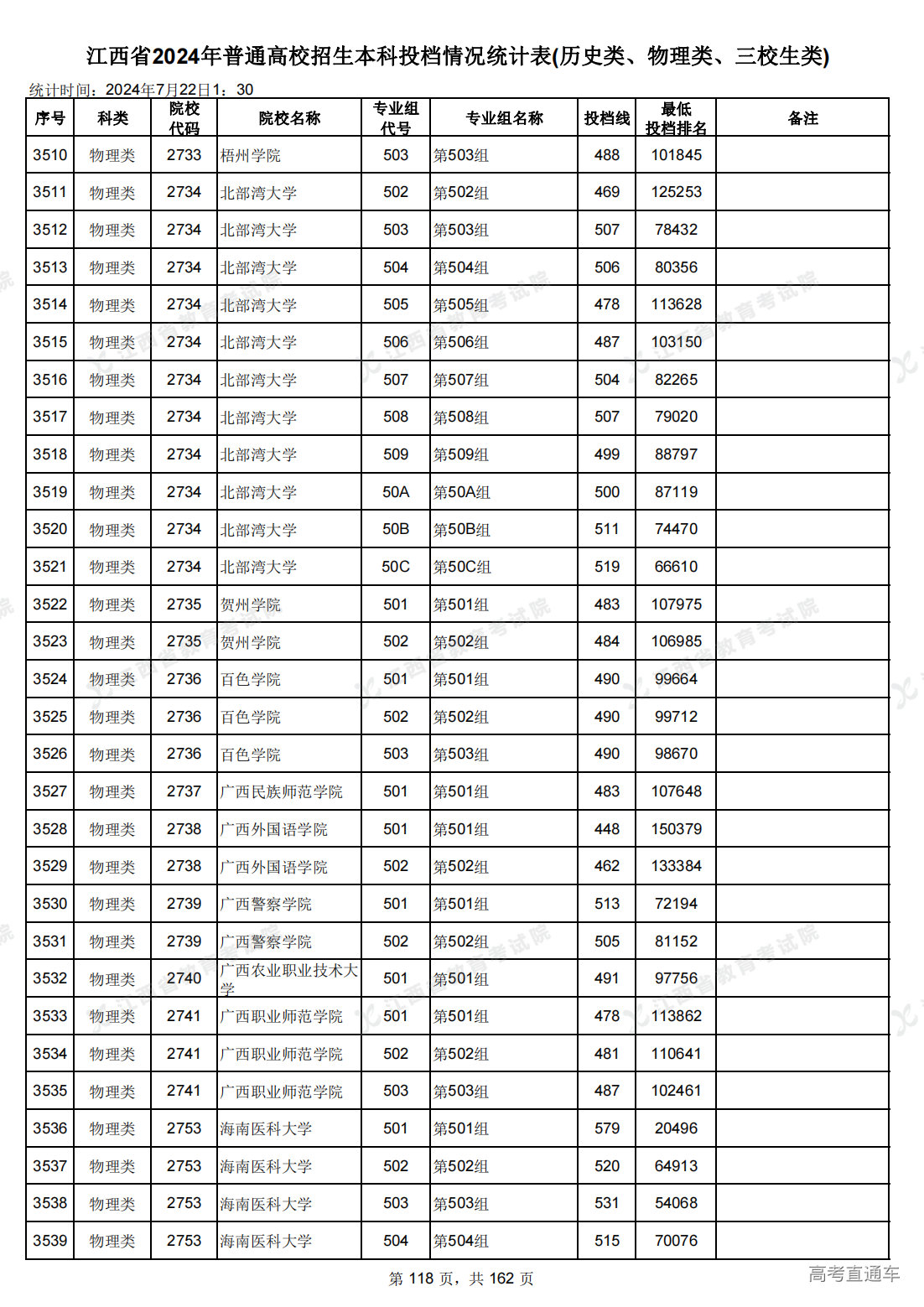 江西省2024年普通高校招生本科投档情况统计表(历史类、物理类、三校生类)

统计时间：2024年7月22日1：30

| 序号 | 科类 | 院校代码 | 院校名称 | 专业组代号 | 专业组名称 | 投档线 | 最低投档排名 | 备注 |
|---|---|---|---|---|---|---|---|---|
| 3510 | 物理类 | 2733 | 梧州学院 | 503 | 第503组 | 488 | 101845 | |
| 3511 | 物理类 | 2734 | 北部湾大学 | 502 | 第502组 | 469 | 125253 | |
| 3512 | 物理类 | 2734 | 北部湾大学 | 503 | 第503组 | 507 | 78432 | |
| 3513 | 物理类 | 2734 | 北部湾大学 | 504 | 第504组 | 506 | 80356 | |
| 3514 | 物理类 | 2734 | 北部湾大学 | 505 | 第505组 | 478 | 113628 | |
| 3515 | 物理类 | 2734 | 北部湾大学 | 506 | 第506组 | 487 | 103150 | |
| 3516 | 物理类 | 2734 | 北部湾大学 | 507 | 第507组 | 504 | 82265 | |
| 3517 | 物理类 | 2734 | 北部湾大学 | 508 | 第508组 | 507 | 79020 | |
| 3518 | 物理类 | 2734 | 北部湾大学 | 509 | 第509组 | 499 | 88797 | |
| 3519 | 物理类 | 2734 | 北部湾大学 | 50A | 第50A组 | 500 | 87119 | |
| 3520 | 物理类 | 2734 | 北部湾大学 | 50B | 第50B组 | 511 | 74470 | |
| 3521 | 物理类 | 2734 | 北部湾大学 | 50C | 第50C组 | 519 | 66610 | |
| 3522 | 物理类 | 2735 | 贺州学院 | 501 | 第501组 | 483 | 107975 | |
| 3523 | 物理类 | 2735 | 贺州学院 | 502 | 第502组 | 484 | 106985 | |
| 3524 | 物理类 | 2736 | 百色学院 | 501 | 第501组 | 490 | 99664 | |
| 3525 | 物理类 | 2736 | 百色学院 | 502 | 第502组 | 490 | 99712 | |
| 3526 | 物理类 | 2736 | 百色学院 | 503 | 第503组 | 490 | 98670 | |
| 3527 | 物理类 | 2737 | 广西民族师范学院 | 501 | 第501组 | 483 | 107648 | |
| 3528 | 物理类 | 2738 | 广西外国语学院 | 501 | 第501组 | 448 | 150379 | |
| 3529 | 物理类 | 2738 | 广西外国语学院 | 502 | 第502组 | 462 | 133384 | |
| 3530 | 物理类 | 2739 | 广西警察学院 | 501 | 第501组 | 513 | 72194 | |
| 3531 | 物理类 | 2739 | 广西警察学院 | 502 | 第502组 | 505 | 81152 | |
| 3532 | 物理类 | 2740 | 广西农业职业技术大学 | 501 | 第501组 | 491 | 97756 | |
| 3533 | 物理类 | 2741 | 广西职业师范学院 | 501 | 第501组 | 478 | 113862 | |
| 3534 | 物理类 | 2741 | 广西职业师范学院 | 502 | 第502组 | 481 | 110641 | |
| 3535 | 物理类 | 2741 | 广西职业师范学院 | 503 | 第503组 | 487 | 102461 | |
| 3536 | 物理类 | 2753 | 海南医科大学 | 501 | 第501组 | 579 | 20496 | |
| 3537 | 物理类 | 2753 | 海南医科大学 | 502 | 第502组 | 520 | 64913 | |
| 3538 | 物理类 | 2753 | 海南医科大学 | 503 | 第503组 | 531 | 54068 | |
| 3539 | 物理类 | 2753 | 海南医科大学 | 504 | 第504组 | 515 | 70076 | |

第 118 页，共 162 页

高考直通车